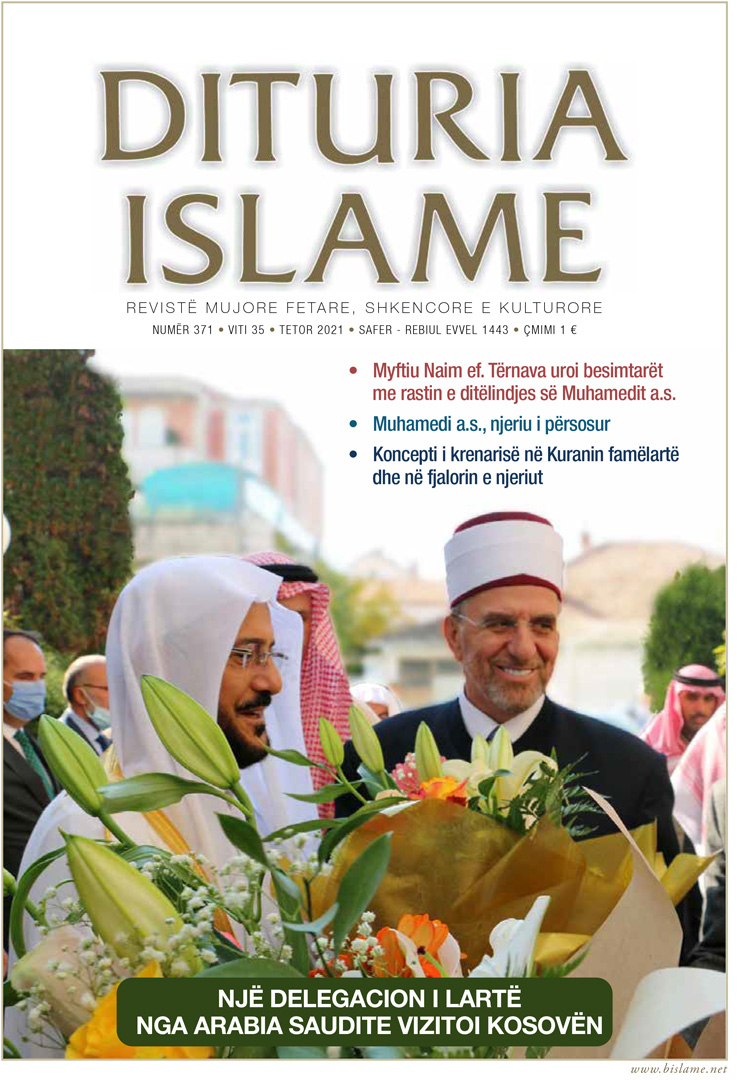 DITURIA ISLAME

REVISTË MUJORE FETARE, SHKENCORE E KULTURORE

NUMËR 371 • VITI 35 • TETOR 2021 • SAFER - REBIUL EVVEL 1443 • ÇMIMI 1 €

• Myftiu Naim ef. Tërnava uroi besimtarët me rastin e ditëlindjes së Muhamedit a.s.

• Muhamedi a.s., njeriu i përsosur

• Koncepti i krenarisë në Kuranin famëlartë dhe në fjalorin e njeriut

NJË DELEGACION I LARTË
NGA ARABIA SAUDITE VIZITOI KOSOVËN

www.bislame.net